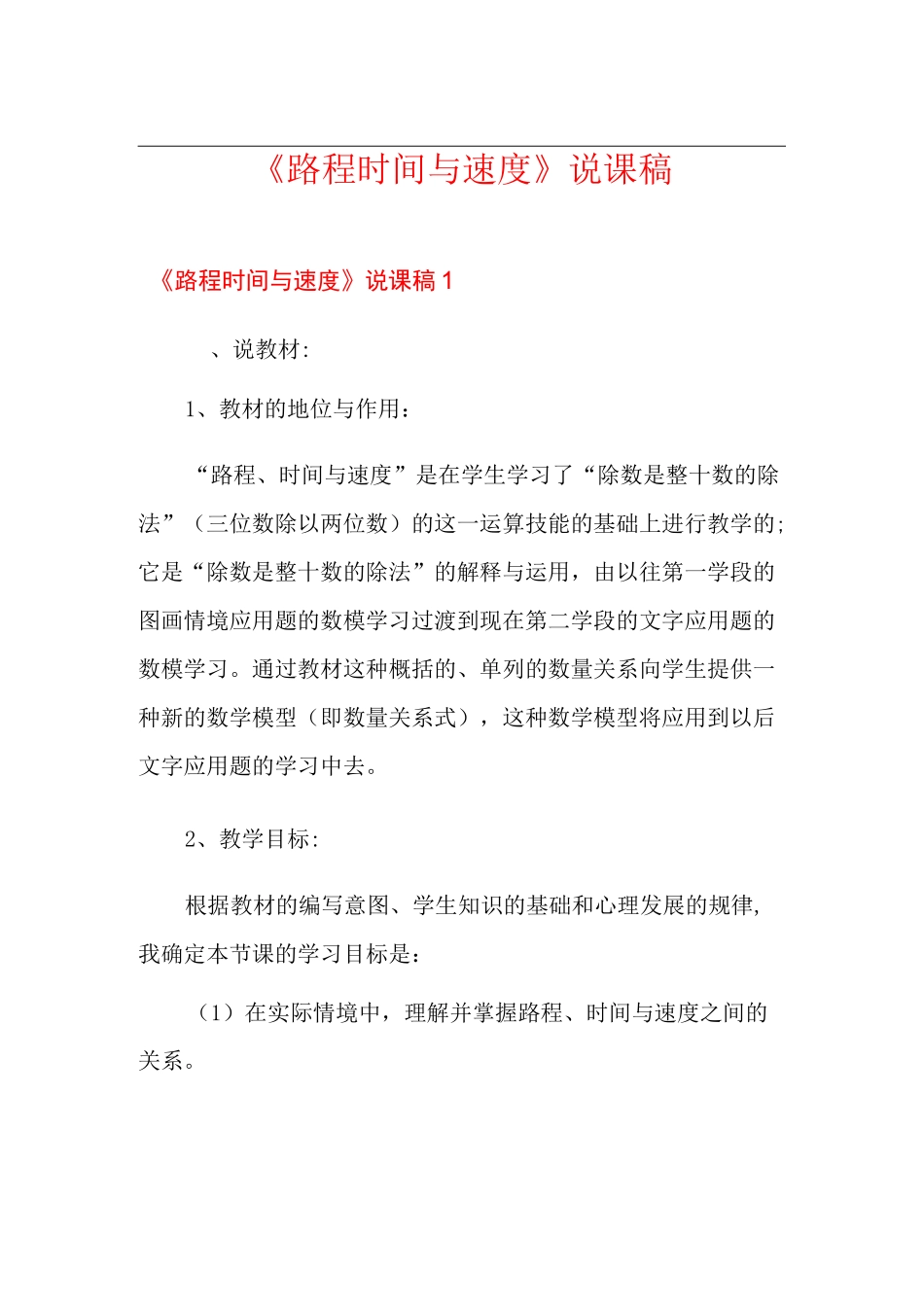 《路程时间与速度》说课稿

《路程时间与速度》说课稿1

、说教材:

1、教材的地位与作用：

“路程、时间与速度”是在学生学习了“除数是整十数的除法”（三位数除以两位数）的这一运算技能的基础上进行教学的;它是“除数是整十数的除法”的解释与运用，由以往第一学段的图画情境应用题的数模学习过渡到现在第二学段的文字应用题的数模学习。通过教材这种概括的、单列的数量关系向学生提供一种新的数学模型（即数量关系式），这种数学模型将应用到以后文字应用题的学习中去。

2、教学目标:

根据教材的编写意图、学生知识的基础和心理发展的规律,我确定本节课的学习目标是：

（1）在实际情境中，理解并掌握路程、时间与速度之间的关系。